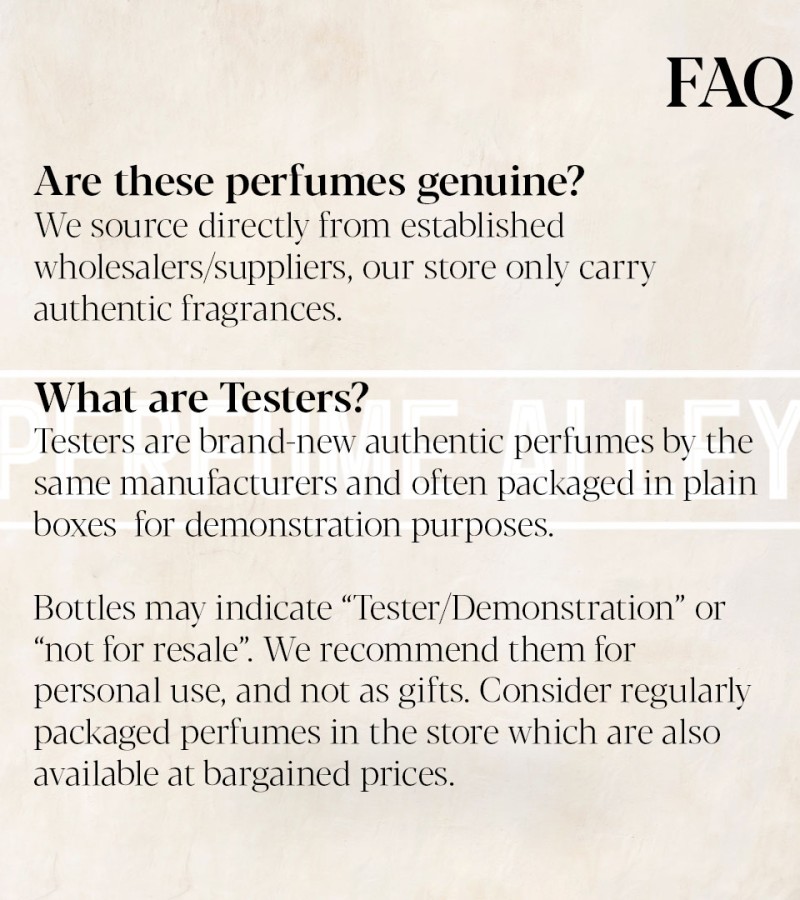 FAQ

Are these perfumes genuine?
We source directly from established wholesalers/suppliers, our store only carry authentic fragrances.

What are Testers?
Testers are brand-new authentic perfumes by the same manufacturers and often packaged in plain boxes for demonstration purposes.

Bottles may indicate "Tester/Demonstration" or "not for resale". We recommend them for personal use, and not as gifts. Consider regularly packaged perfumes in the store which are also available at bargained prices.

PERFUME ALLEY